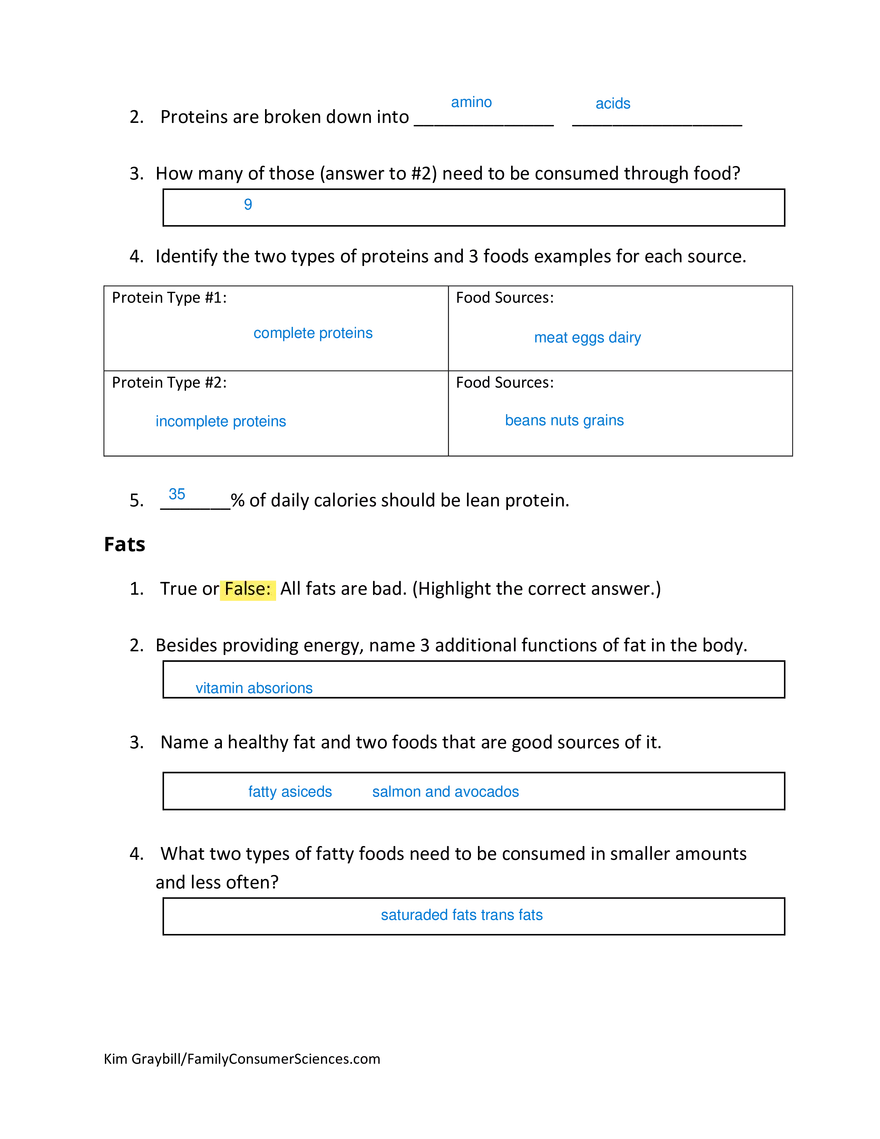 2. Proteins are broken down into amino acids

3. How many of those (answer to #2) need to be consumed through food?

9

4. Identify the two types of proteins and 3 foods examples for each source.

| Protein Type #1: complete proteins | Food Sources: meat eggs dairy |
|---|---|
| Protein Type #2: incomplete proteins | Food Sources: beans nuts grains |

5. 35 % of daily calories should be lean protein.

Fats

1. True or False: All fats are bad. (Highlight the correct answer.)

2. Besides providing energy, name 3 additional functions of fat in the body.

vitamin absorions

3. Name a healthy fat and two foods that are good sources of it.

fatty asiceds salmon and avocados

4. What two types of fatty foods need to be consumed in smaller amounts and less often?

saturaded fats trans fats

Kim Graybill/FamilyConsumerSciences.com